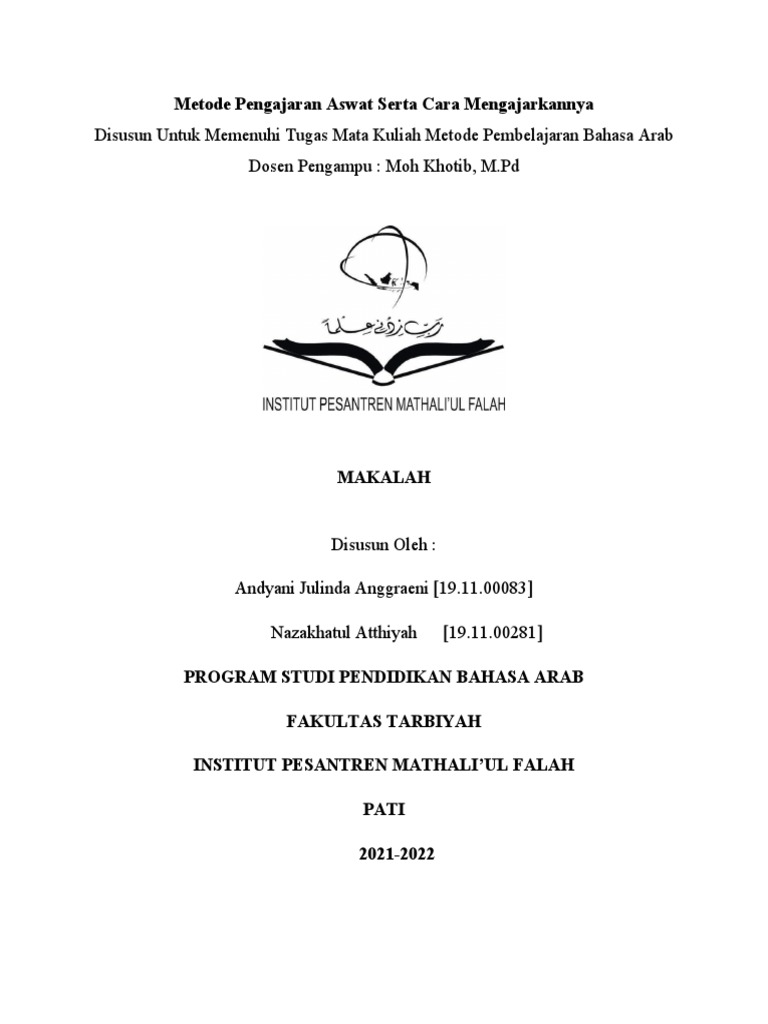 Metode Pengajaran Aswat Serta Cara Mengajarkannya
Disusun Untuk Memenuhi Tugas Mata Kuliah Metode Pembelajaran Bahasa Arab
Dosen Pengampu : Moh Khotib, M.Pd

رب زدني علما

INSTITUT PESANTREN MATHALI'UL FALAH

MAKALAH

Disusun Oleh :

Andyani Julinda Anggraeni [19.11.00083]

Nazakhatul Atthiyah [19.11.00281]

PROGRAM STUDI PENDIDIKAN BAHASA ARAB

FAKULTAS TARBIYAH

INSTITUT PESANTREN MATHALI'UL FALAH

PATI

2021-2022